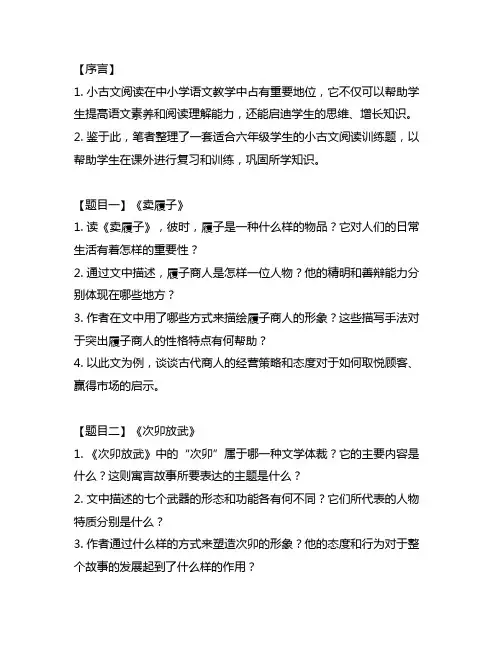 【序言】

1. 小古文阅读在中小学语文教学中占有重要地位，它不仅可以帮助学生提高语文素养和阅读理解能力，还能启迪学生的思维、增长知识。

2. 鉴于此，笔者整理了一套适合六年级学生的小古文阅读训练题，以帮助学生在课外进行复习和训练，巩固所学知识。

【题目一】《卖履子》

1. 读《卖履子》，彼时，履子是一种什么样的物品？它对人们的日常生活有着怎样的重要性？

2. 通过文中描述，履子商人是怎样一位人物？他的精明和善辩能力分别体现在哪些地方？

3. 作者在文中用了哪些方式来描绘履子商人的形象？这些描写手法对于突出履子商人的性格特点有何帮助？

4. 以此文为例，谈谈古代商人的经营策略和态度对于如何取悦顾客、赢得市场的启示。

【题目二】《次卯放武》

1. 《次卯放武》中的“次卯”属于哪一种文学体裁？它的主要内容是什么？这则寓言故事所要表达的主题是什么？

2. 文中描述的七个武器的形态和功能各有何不同？它们所代表的人物特质分别是什么？

3. 作者通过什么样的方式来塑造次卯的形象？他的态度和行为对于整个故事的发展起到了什么样的作用？